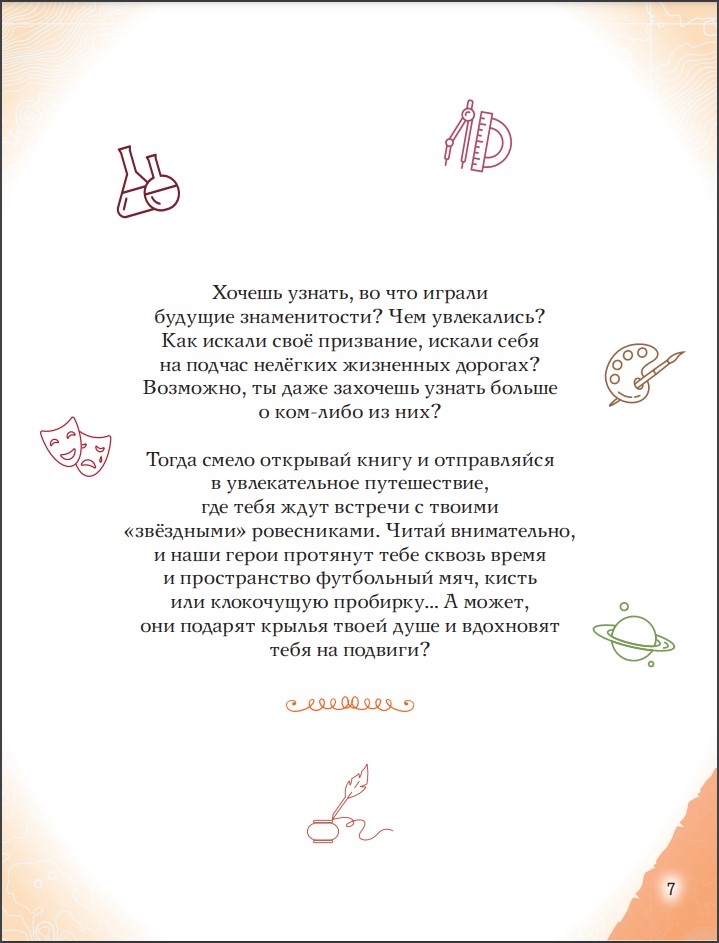 Хочешь узнать, во что играли будущие знаменитости? Чем увлекались? Как искали своё призвание, искали себя на подчас нелёгких жизненных дорогах? Возможно, ты даже захочешь узнать больше о ком-либо из них?

Тогда смело открывай книгу и отправляйся в увлекательное путешествие, где тебя ждут встречи с твоими «звёздными» ровесниками. Читай внимательно, и наши герои протянут тебе сквозь время и пространство футбольный мяч, кисть или клокочущую пробирку... А может, они подарят крылья твоей душе и вдохновят тебя на подвиги?

7